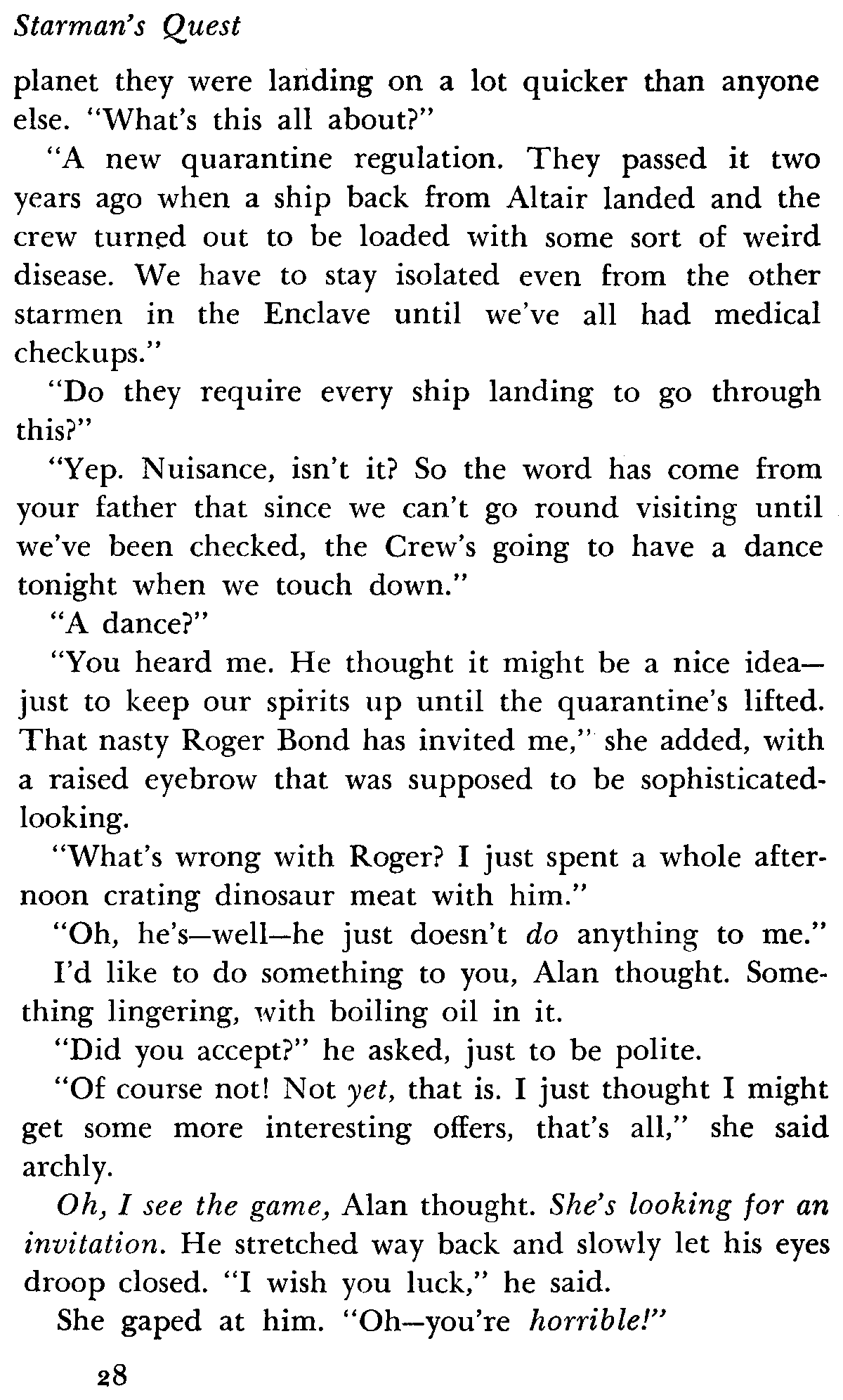 Starman's Quest

planet they were landing on a lot quicker than anyone else. "What's this all about?"

"A new quarantine regulation. They passed it two years ago when a ship back from Altair landed and the crew turned out to be loaded with some sort of weird disease. We have to stay isolated even from the other starmen in the Enclave until we've all had medical checkups."

"Do they require every ship landing to go through this?"

"Yep. Nuisance, isn't it? So the word has come from your father that since we can't go round visiting until we've been checked, the Crew's going to have a dance tonight when we touch down."

"A dance?"

"You heard me. He thought it might be a nice idea—just to keep our spirits up until the quarantine's lifted. That nasty Roger Bond has invited me," she added, with a raised eyebrow that was supposed to be sophisticated-looking.

"What's wrong with Roger? I just spent a whole afternoon crating dinosaur meat with him."

"Oh, he's—well—he just doesn't do anything to me."

I'd like to do something to you, Alan thought. Something lingering, with boiling oil in it.

"Did you accept?" he asked, just to be polite.

"Of course not! Not yet, that is. I just thought I might get some more interesting offers, that's all," she said archly.

Oh, I see the game, Alan thought. She's looking for an invitation. He stretched way back and slowly let his eyes droop closed. "I wish you luck," he said.

She gaped at him. "Oh—you're horrible!"

28